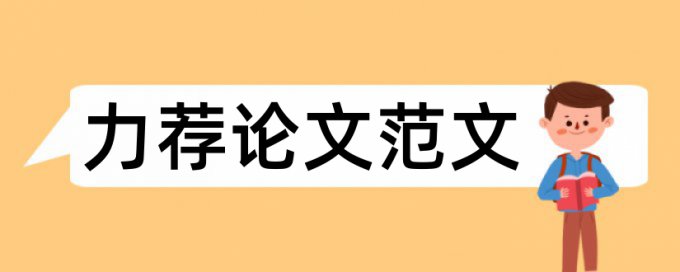 力荐论文范文